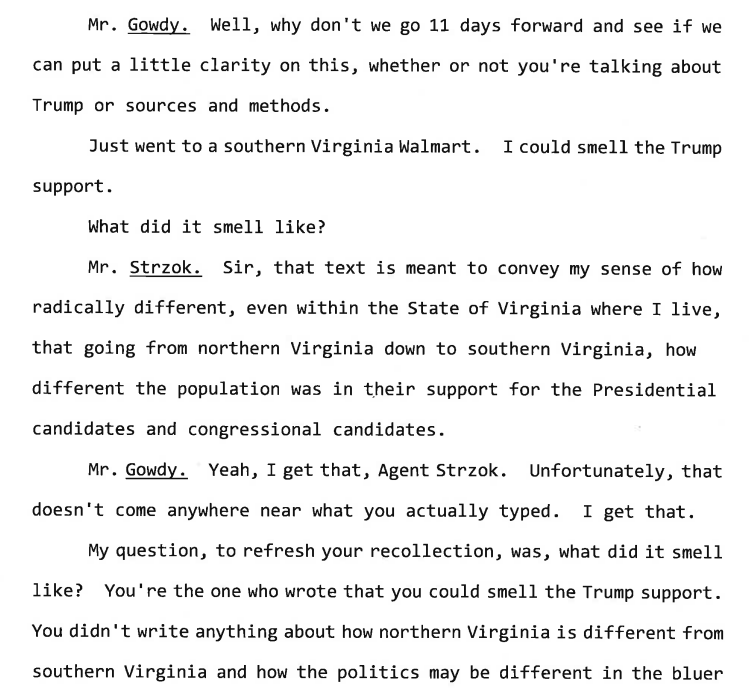 Mr. Gowdy. Well, why don't we go 11 days forward and see if we can put a little clarity on this, whether or not you're talking about Trump or sources and methods.

Just went to a southern Virginia Walmart. I could smell the Trump support.

What did it smell like?

Mr. Strzok. Sir, that text is meant to convey my sense of how radically different, even within the State of Virginia where I live, that going from northern Virginia down to southern Virginia, how different the population was in their support for the Presidential candidates and congressional candidates.

Mr. Gowdy. Yeah, I get that, Agent Strzok. Unfortunately, that doesn't come anywhere near what you actually typed. I get that.

My question, to refresh your recollection, was, what did it smell like? You're the one who wrote that you could smell the Trump support. You didn't write anything about how northern Virginia is different from southern Virginia and how the politics may be different in the bluer